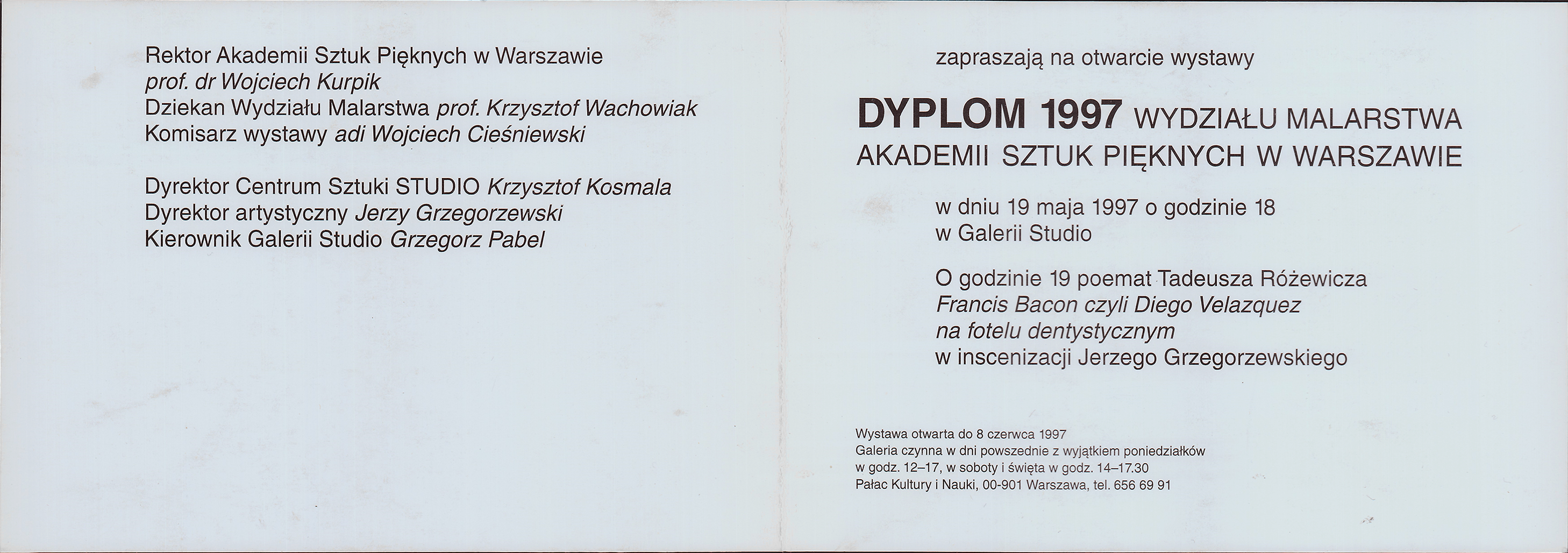 Rektor Akademii Sztuk Pięknych w Warszawie
prof. dr Wojciech Kurpik
Dziekan Wydziału Malarstwa prof. Krzysztof Wachowiak
Komisarz wystawy adi Wojciech Cieśniewski

Dyrektor Centrum Sztuki STUDIO Krzysztof Kosmala
Dyrektor artystyczny Jerzy Grzegorzewski
Kierownik Galerii Studio Grzegorz Pabel

zapraszają na otwarcie wystawy

DYPLOM 1997 WYDZIAŁU MALARSTWA
AKADEMII SZTUK PIĘKNYCH W WARSZAWIE

w dniu 19 maja 1997 o godzinie 18
w Galerii Studio

O godzinie 19 poemat Tadeusza Różewicza
Francis Bacon czyli Diego Velazquez
na fotelu dentystycznym
w inscenizacji Jerzego Grzegorzewskiego

Wystawa otwarta do 8 czerwca 1997
Galeria czynna w dni powszednie z wyjątkiem poniedziałków
w godz. 12–17, w soboty i święta w godz. 14–17.30
Pałac Kultury i Nauki, 00-901 Warszawa, tel. 656 69 91